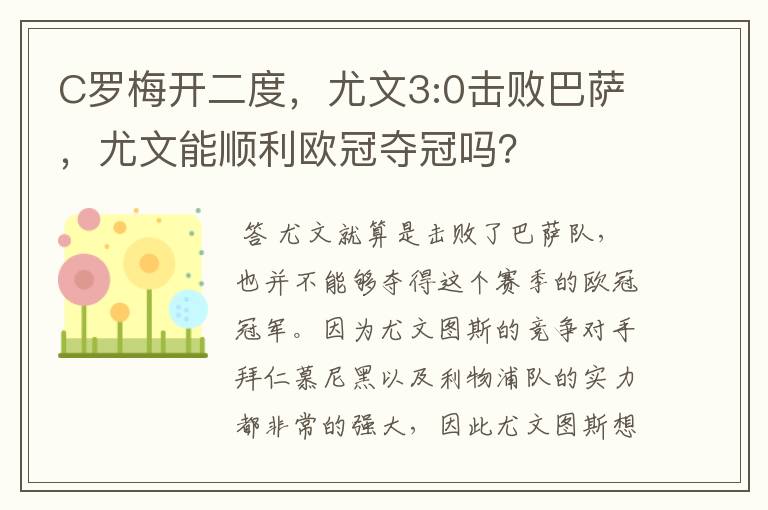 C罗梅开二度，尤文3:0击败巴萨，尤文能顺利欧冠夺冠吗?

答 尤文就算是击败了巴萨队，也并不能够夺得这个赛季的欧冠冠军。因为尤文图斯的竞争对手拜仁慕尼黑以及利物浦队的实力都非常的强大，因此尤文图斯想